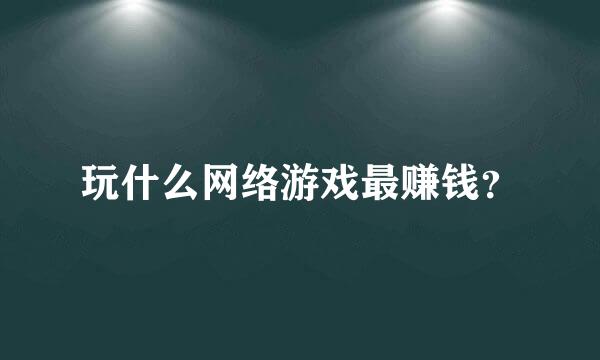 玩什么网络游戏最赚钱？